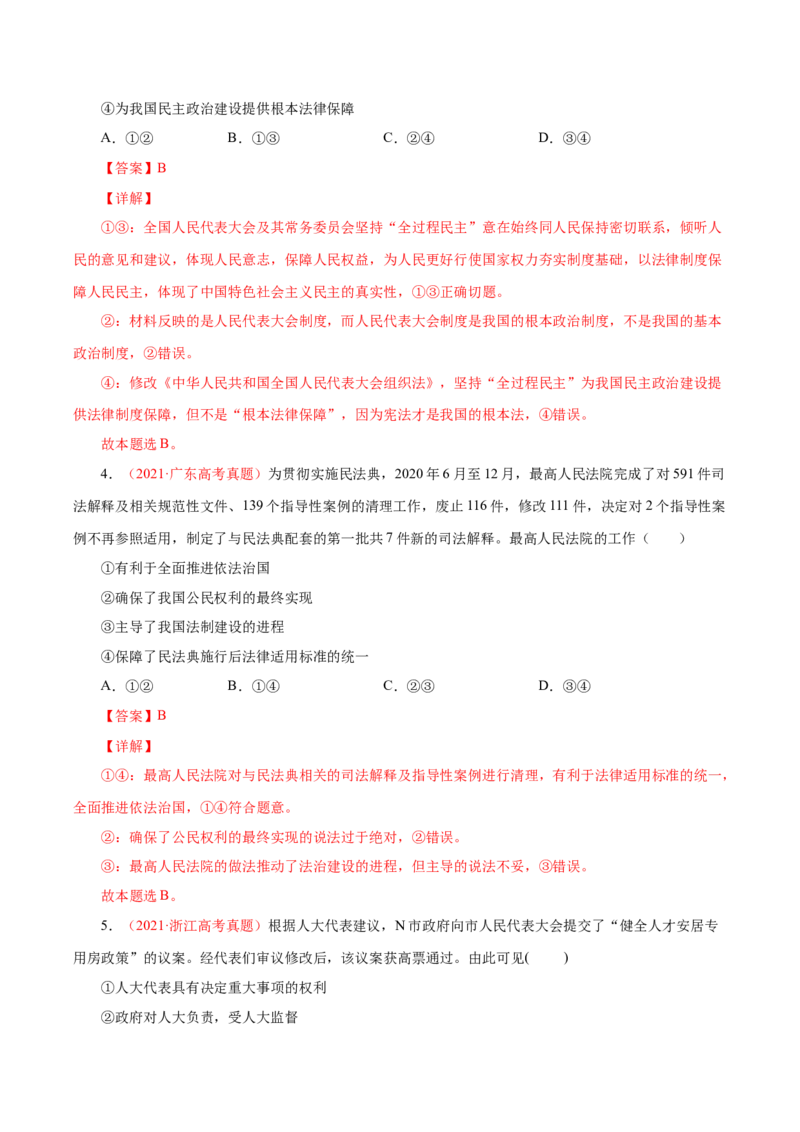 ④为我国民主政治建设提供根本法律保障

A.①②　B.①③　C.②④　D.③④

【答案】B

【详解】

①③：全国人民代表大会及其常务委员会坚持“全过程民主”意在始终同人民保持密切联系，倾听人民的意见和建议，体现人民意志，保障人民权益，为人民更好行使国家权力夯实制度基础，以法律制度保障人民民主，体现了中国特色社会主义民主的真实性，①③正确切题。

②：材料反映的是人民代表大会制度，而人民代表大会制度是我国的根本政治制度，不是我国的基本政治制度，②错误。

④：修改《中华人民共和国全国人民代表大会组织法》，坚持“全过程民主”为我国民主政治建设提供法律制度保障，但不是“根本法律保障”，因为宪法才是我国的根本法，④错误。

故本题选B。

4.（2021·广东高考真题）为贯彻实施民法典，2020年6月至12月，最高人民法院完成了对591件司法解释及相关规范性文件、139个指导性案例的清理工作，废止116件，修改111件，决定对2个指导性案例不再参照适用，制定了与民法典配套的第一批共7件新的司法解释。最高人民法院的工作（　　）

①有利于全面推进依法治国

②确保了我国公民权利的最终实现

③主导了我国法制建设的进程

④保障了民法典施行后法律适用标准的统一

A.①②　B.①④　C.②③　D.③④

【答案】B

【详解】

①④：最高人民法院对与民法典相关的司法解释及指导性案例进行清理，有利于法律适用标准的统一，全面推进依法治国，①④符合题意。

②：确保了公民权利的最终实现的说法过于绝对，②错误。

③：最高人民法院的做法推动了法治建设的进程，但主导的说法不妥，③错误。

故本题选B。

5.（2021·浙江高考真题）根据人大代表建议，N市政府向市人民代表大会提交了“健全人才安居专用房政策”的议案。经代表们审议修改后，该议案获高票通过。由此可见(　　)

①人大代表具有决定重大事项的权利

②政府对人大负责，受人大监督